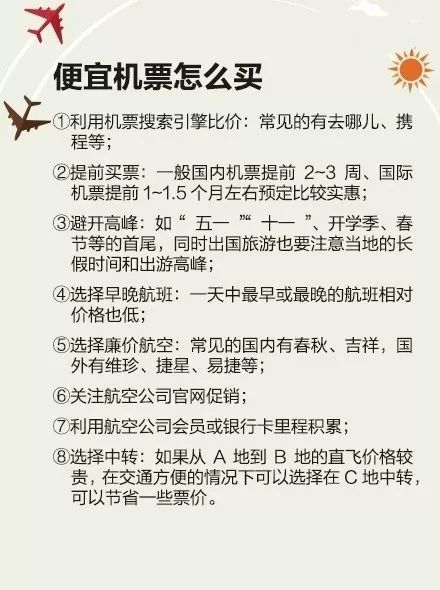 便宜机票怎么买

①利用机票搜索引擎比价：常见的有去哪儿、携程等；

②提前买票：一般国内机票提前 2~3 周、国际机票提前 1~1.5 个月左右预定比较实惠；

③避开高峰：如“ 五一 ”“ 十一 ”、开学季、春节等的首尾，同时出国旅游也要注意当地的长假时间和出游高峰；

④选择早晚航班：一天中最早或最晚的航班相对价格也低；

⑤选择廉价航空：常见的国内有春秋、吉祥，国外有维珍、捷星、易捷等；

⑥关注航空公司官网促销；

⑦利用航空公司会员或银行卡里程积累；

⑧选择中转：如果从 A 地到 B 地的直飞价格较贵，在交通方便的情况下可以选择在 C 地中转，可以节省一些票价。